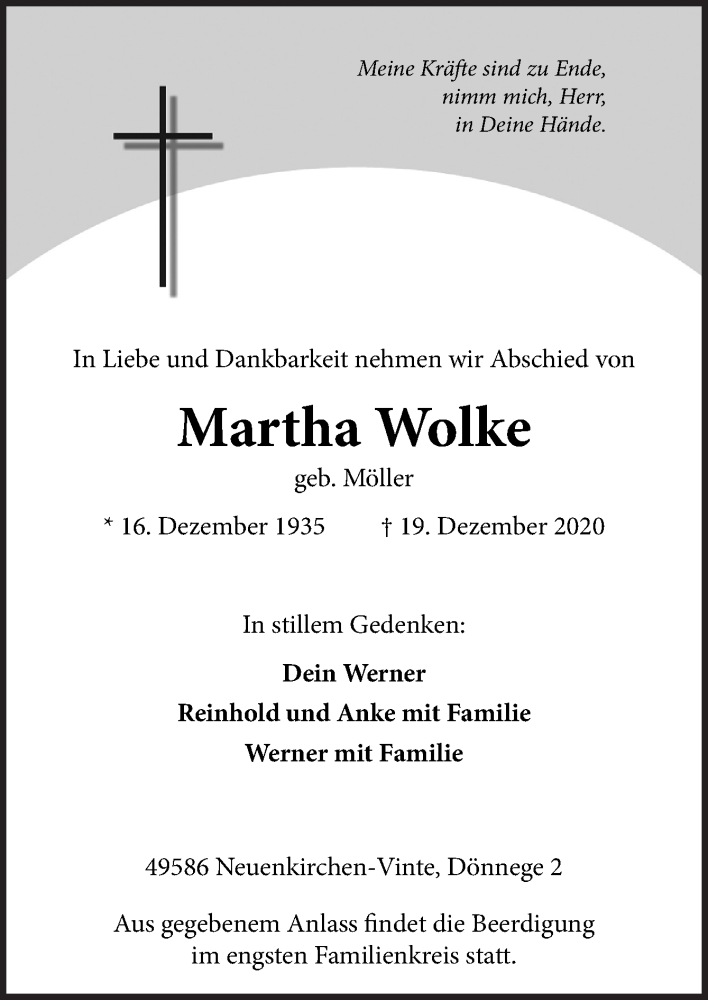 Meine Kräfte sind zu Ende,
nimm mich, Herr,
in Deine Hände.

In Liebe und Dankbarkeit nehmen wir Abschied von

Martha Wolke

geb. Möller

* 16. Dezember 1935 † 19. Dezember 2020

In stillem Gedenken:

Dein Werner
Reinhold und Anke mit Familie
Werner mit Familie

49586 Neuenkirchen-Vinte, Dönnege 2

Aus gegebenem Anlass findet die Beerdigung im engsten Familienkreis statt.